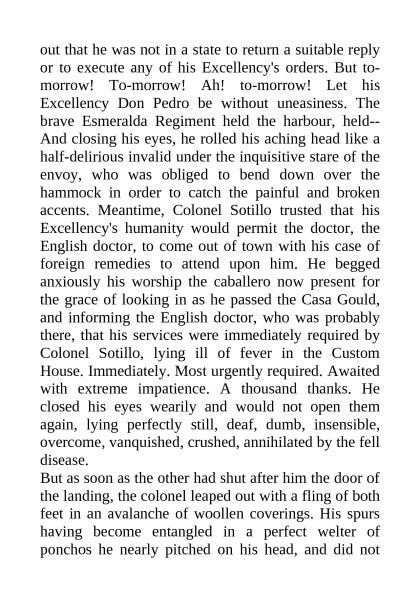 out that he was not in a state to return a suitable reply or to execute any of his Excellency's orders. But to-morrow! To-morrow! Ah! to-morrow! Let his Excellency Don Pedro be without uneasiness. The brave Esmeralda Regiment held the harbour, held-- And closing his eyes, he rolled his aching head like a half-delirious invalid under the inquisitive stare of the envoy, who was obliged to bend down over the hammock in order to catch the painful and broken accents. Meantime, Colonel Sotillo trusted that his Excellency's humanity would permit the doctor, the English doctor, to come out of town with his case of foreign remedies to attend upon him. He begged anxiously his worship the caballero now present for the grace of looking in as he passed the Casa Gould, and informing the English doctor, who was probably there, that his services were immediately required by Colonel Sotillo, lying ill of fever in the Custom House. Immediately. Most urgently required. Awaited with extreme impatience. A thousand thanks. He closed his eyes wearily and would not open them again, lying perfectly still, deaf, dumb, insensible, overcome, vanquished, crushed, annihilated by the fell disease.
But as soon as the other had shut after him the door of the landing, the colonel leaped out with a fling of both feet in an avalanche of woollen coverings. His spurs having become entangled in a perfect welter of ponchos he nearly pitched on his head, and did not